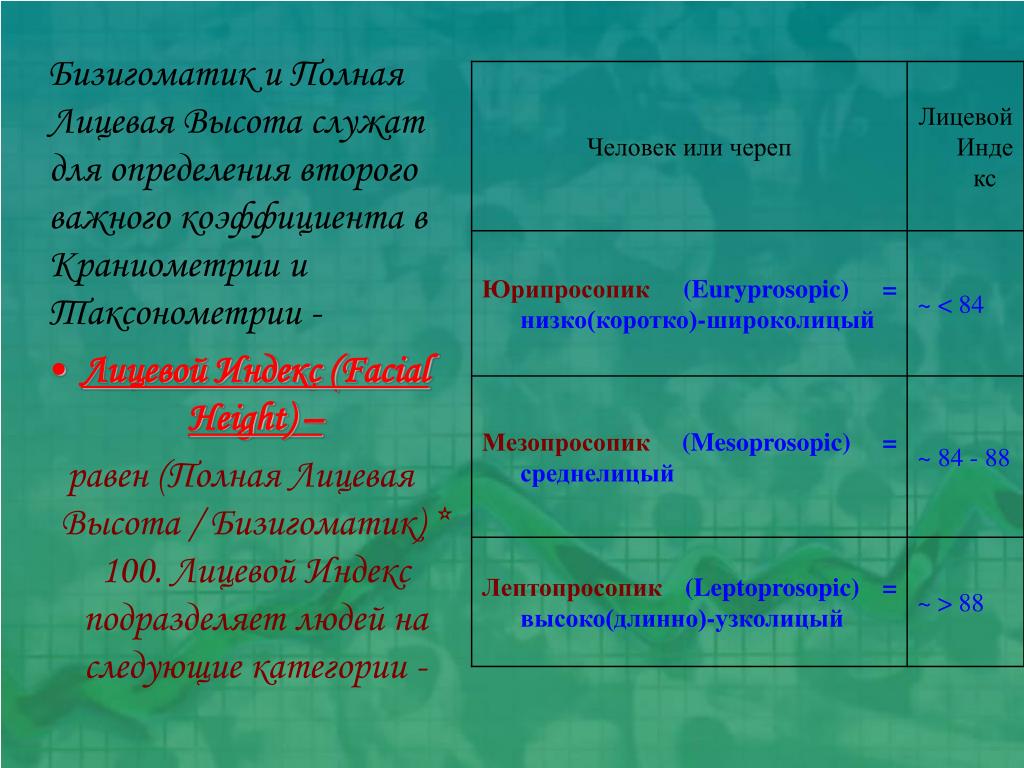 Бизигоматик и Полная Лицевая Высота служат для определения второго важного коэффициента в Краниометрии и Таксонометрии -

• Лицевой Индекс (Facial Height) –

равен (Полная Лицевая Высота / Бизигоматик) * 100. Лицевой Индекс подразделяет людей на следующие категории -

| Человек или череп | Лицевой Индекс |
|---|---|
| Юрипросопик (Euryprosopic) = низко(коротко)-широколицый | ~ < 84 |
| Мезопросопик (Mesoprosopic) = среднелицый | ~ 84 - 88 |
| Лептопросопик (Leptoprosopic) = высоко(длинно)-узколицый | ~ > 88 |